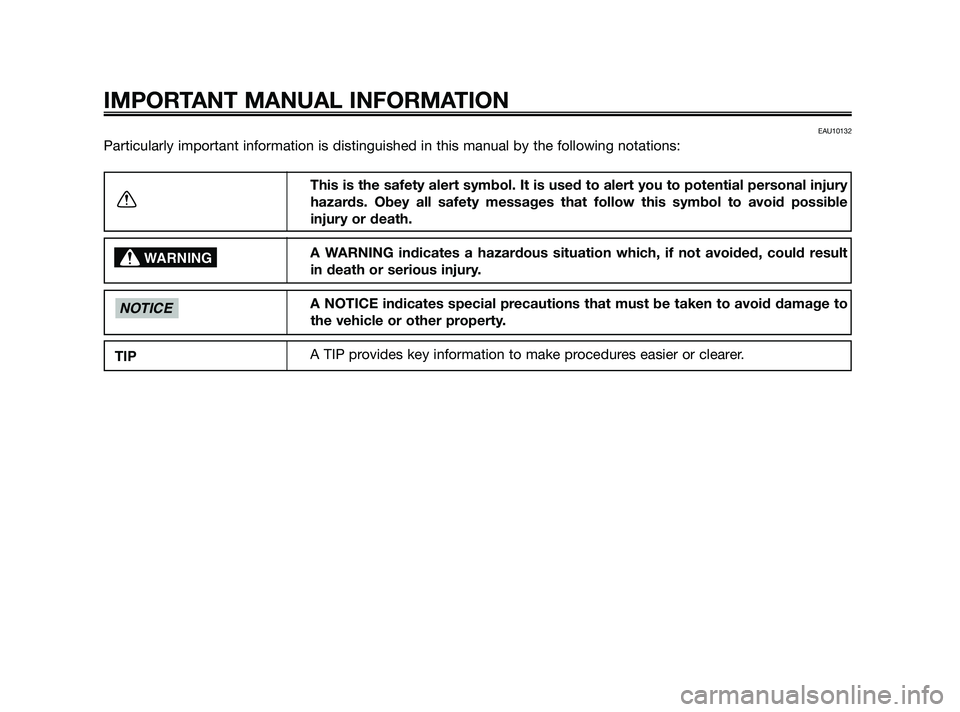 IMPORTANT MANUAL INFORMATION

EAU10132

Particularly important information is distinguished in this manual by the following notations:

| | |
|---|---|
| | This is the safety alert symbol. It is used to alert you to potential personal injury hazards. Obey all safety messages that follow this symbol to avoid possible injury or death. |
| WARNING | A WARNING indicates a hazardous situation which, if not avoided, could result in death or serious injury. |
| NOTICE | A NOTICE indicates special precautions that must be taken to avoid damage to the vehicle or other property. |
| TIP | A TIP provides key information to make procedures easier or clearer. |

carmanualsonline.info